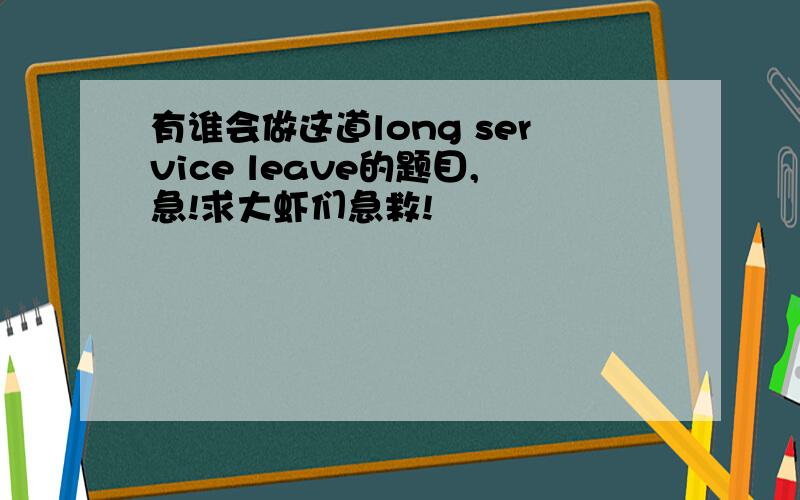 有谁会做这道long service leave的题目,急!求大虾们急救!